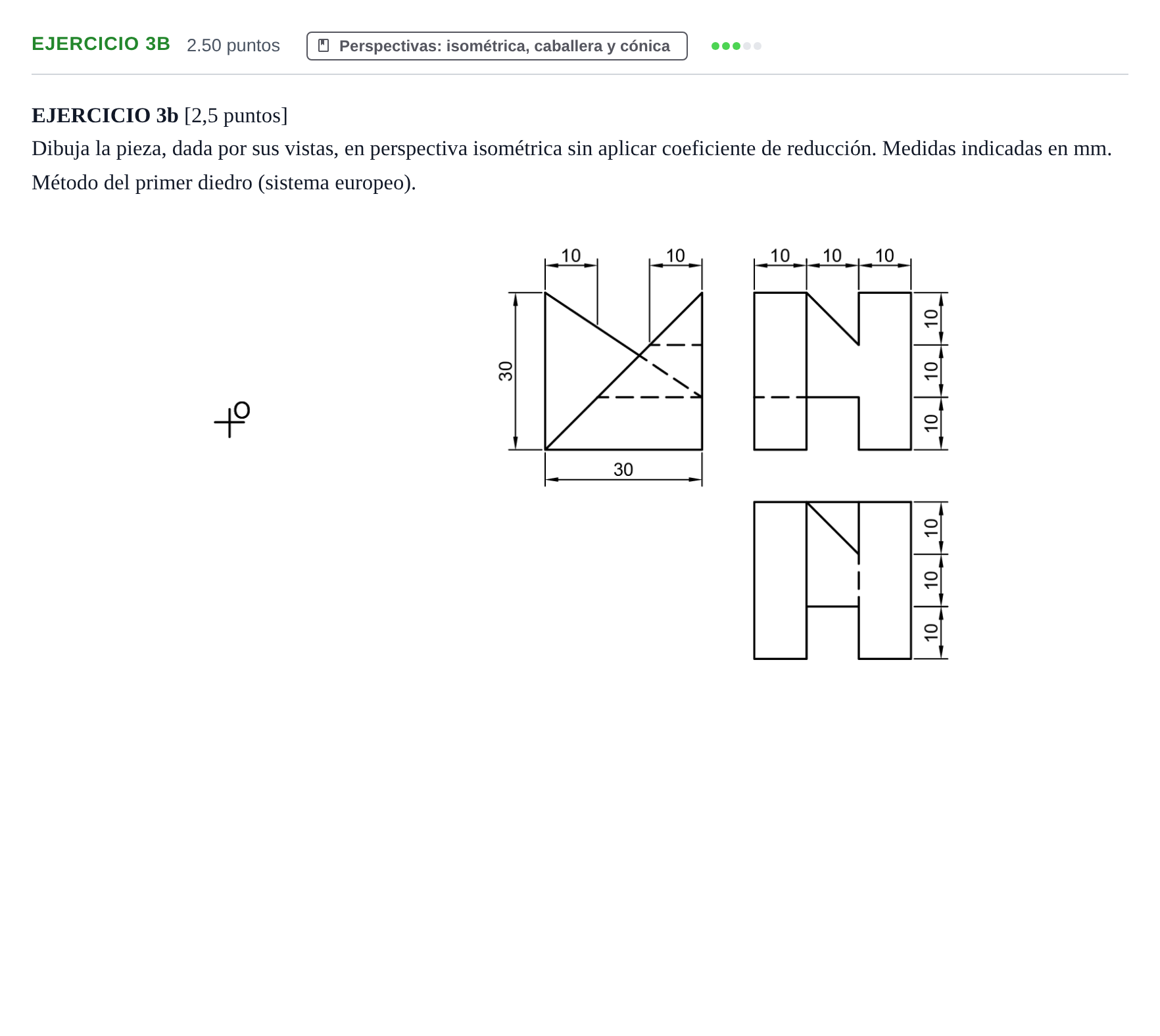 EJERCICIO 3B 2.50 puntos Perspectivas: isométrica, caballera y cónica

EJERCICIO 3b [2,5 puntos]

Dibuja la pieza, dada por sus vistas, en perspectiva isométrica sin aplicar coeficiente de reducción. Medidas indicadas en mm. Método del primer diedro (sistema europeo).

O

10
10
30
30

10
10
10
10
10
10

10
10
10